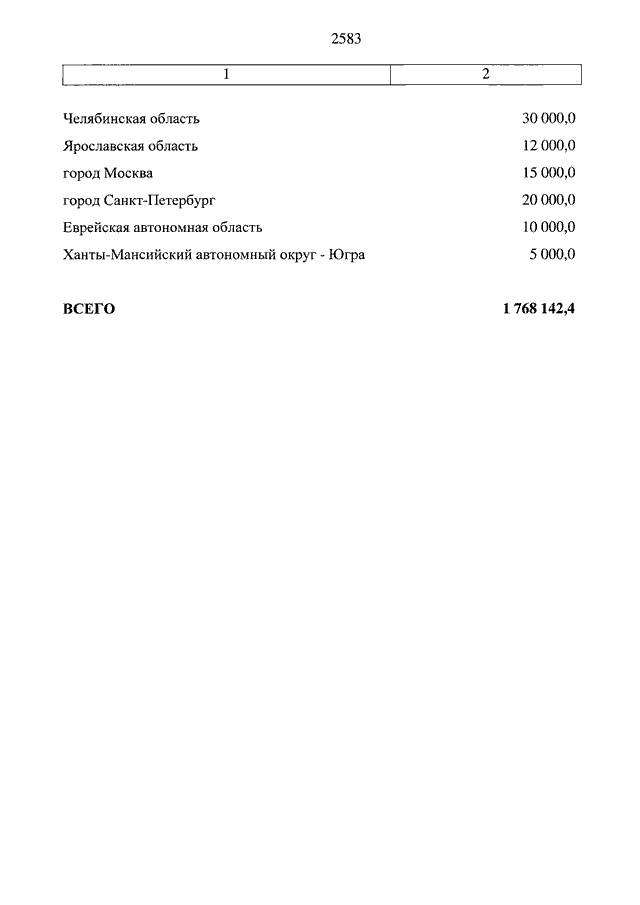 2583

| 1 | 2 |
|---|---|
| Челябинская область | 30 000,0 |
| Ярославская область | 12 000,0 |
| город Москва | 15 000,0 |
| город Санкт-Петербург | 20 000,0 |
| Еврейская автономная область | 10 000,0 |
| Ханты-Мансийский автономный округ - Югра | 5 000,0 |
| **ВСЕГО** | **1 768 142,4** |